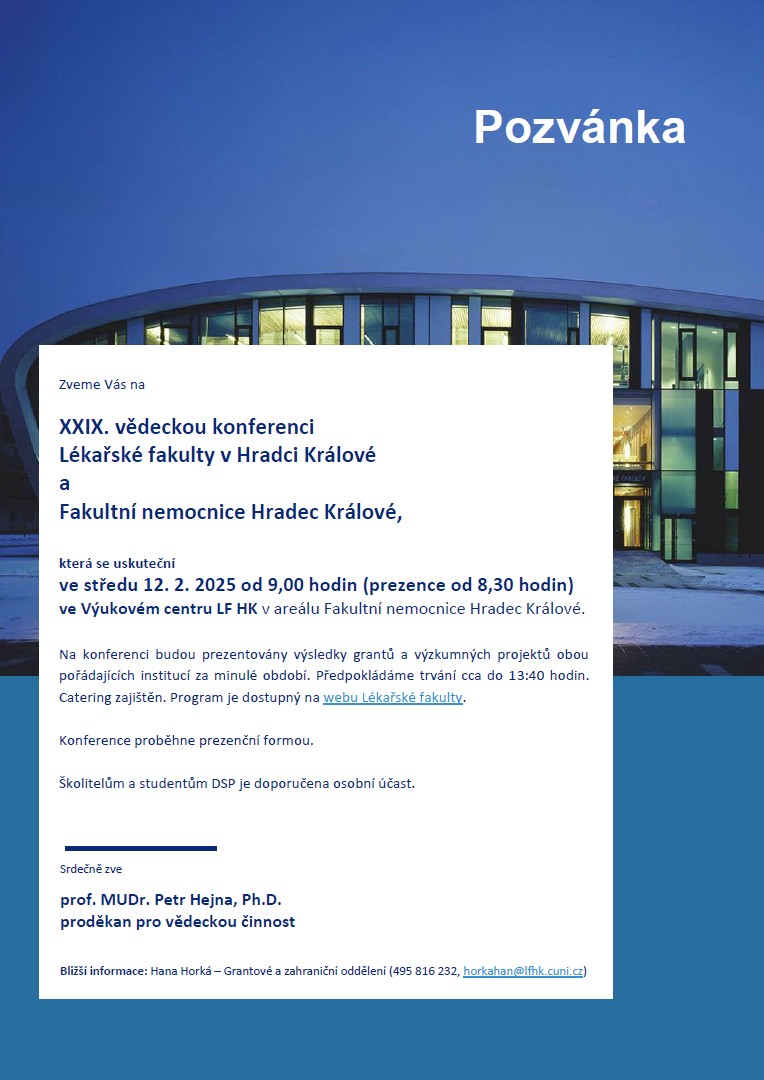 Pozvánka

Zveme Vás na

XXIX. vědeckou konferenci
Lékařské fakulty v Hradci Králové
a
Fakultní nemocnice Hradec Králové,

která se uskuteční
ve středu 12. 2. 2025 od 9,00 hodin (prezence od 8,30 hodin)
ve Výukovém centru LF HK v areálu Fakultní nemocnice Hradec Králové.

Na konferenci budou prezentovány výsledky grantů a výzkumných projektů obou pořádajících institucí za minulé období. Předpokládáme trvání cca do 13:40 hodin. Catering zajištěn. Program je dostupný na webu Lékařské fakulty.

Konference proběhne prezenční formou.

Školitelům a studentům DSP je doporučena osobní účast.

Srdečně zve

prof. MUDr. Petr Hejna, Ph.D.
proděkan pro vědeckou činnost

Bližší informace: Hana Horká – Grantové a zahraniční oddělení (495 816 232, horkahan@lfhk.cuni.cz)